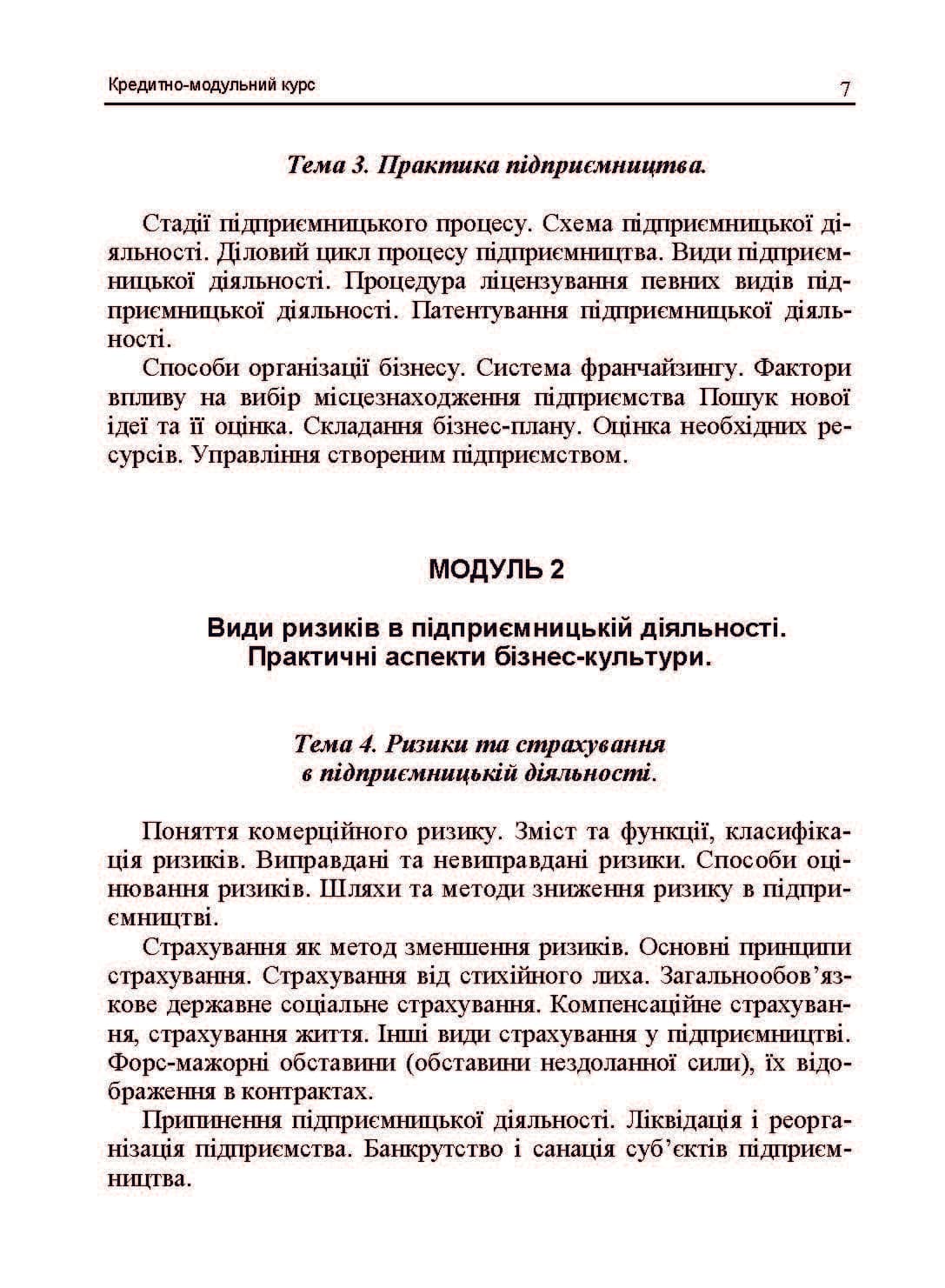 Кредитно-модульний курс 7

Тема 3. Практика підприємництва.

Стадії підприємницького процесу. Схема підприємницької діяльності. Діловий цикл процесу підприємництва. Види підприємницької діяльності. Процедура ліцензування певних видів підприємницької діяльності. Патентування підприємницької діяльності.

Способи організації бізнесу. Система франчайзингу. Фактори впливу на вибір місцезнаходження підприємства Пошук нової ідеї та її оцінка. Складання бізнес-плану. Оцінка необхідних ресурсів. Управління створеним підприємством.

МОДУЛЬ 2

Види ризиків в підприємницькій діяльності.
Практичні аспекти бізнес-культури.

Тема 4. Ризики та страхування
в підприємницькій діяльності.

Поняття комерційного ризику. Зміст та функції, класифікація ризиків. Виправдані та невиправдані ризики. Способи оцінювання ризиків. Шляхи та методи зниження ризику в підприємництві.

Страхування як метод зменшення ризиків. Основні принципи страхування. Страхування від стихійного лиха. Загальнообов'язкове державне соціальне страхування. Компенсаційне страхування, страхування життя. Інші види страхування у підприємництві. Форс-мажорні обставини (обставини нездоланної сили), їх відображення в контрактах.

Припинення підприємницької діяльності. Ліквідація і реорганізація підприємства. Банкрутство і санація суб'єктів підприємництва.